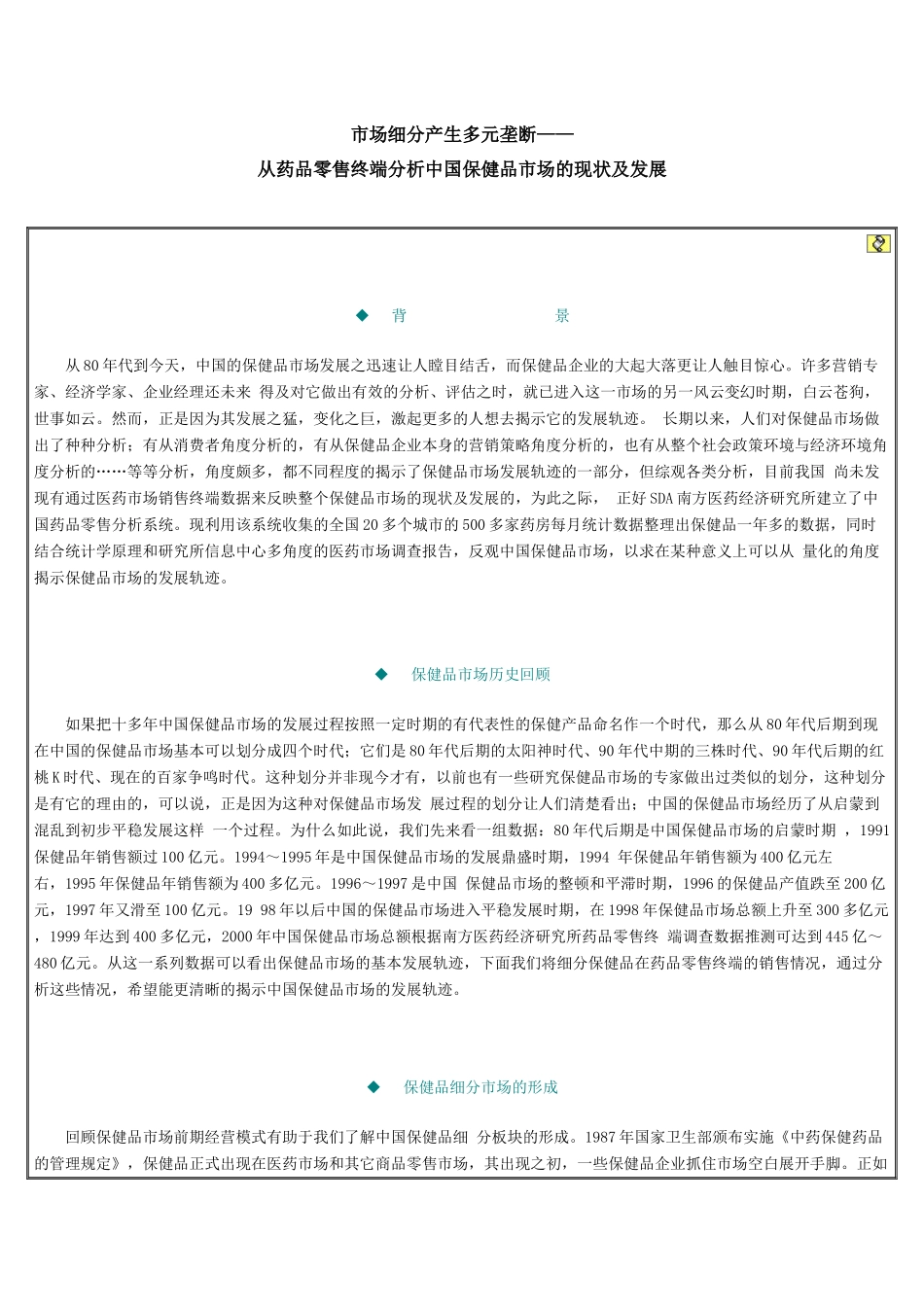 市场细分产生多元垄断——
从药品零售终端分析中国保健品市场的现状及发展

◆　背　　　　　　景

从80年代到今天，中国的保健品市场发展之迅速让人瞠目结舌，而保健品企业的大起大落更让人触目惊心。许多营销专家、经济学家、企业经理还未来 得及对它做出有效的分析、评估之时，就已进入这一市场的另一风云变幻时期，白云苍狗，世事如云。然而，正是因为其发展之猛，变化之巨，激起更多的人想去揭示它的发展轨迹。 长期以来，人们对保健品市场做出了种种分析；有从消费者角度分析的，有从保健品企业本身的营销策略角度分析的，也有从整个社会政策环境与经济环境角度分析的……等等分析，角度颇多，都不同程度的揭示了保健品市场发展轨迹的一部分，但综观各类分析，目前我国 尚未发现有通过医药市场销售终端数据来反映整个保健品市场的现状及发展的，为此之际， 正好SDA南方医药经济研究所建立了中国药品零售分析系统。现利用该系统收集的全国20多个城市的500多家药房每月统计数据整理出保健品一年多的数据，同时结合统计学原理和研究所信息中心多角度的医药市场调查报告，反观中国保健品市场，以求在某种意义上可以从 量化的角度揭示保健品市场的发展轨迹。

◆　保健品市场历史回顾

如果把十多年中国保健品市场的发展过程按照一定时期的有代表性的保健产品命名作一个时代，那么从80年代后期到现在中国的保健品市场基本可以划分成四个时代；它们是80年代后期的太阳神时代、90年代中期的三株时代、90年代后期的红桃K时代、现在的百家争鸣时代。这种划分并非现今才有，以前也有一些研究保健品市场的专家做出过类似的划分，这种划分是有它的理由的，可以说，正是因为这种对保健品市场发 展过程的划分让人们清楚看出；中国的保健品市场经历了从启蒙到混乱到初步平稳发展这样 一个过程。为什么如此说，我们先来看一组数据：80年代后期是中国保健品市场的启蒙时期 ，1991保健品年销售额过100亿元。1994～1995年是中国保健品市场的发展鼎盛时期，1994 年保健品年销售额为400亿元左右，1995年保健品年销售额为400多亿元。1996～1997是中国 保健品市场的整顿和平滞时期，1996的保健品产值跌至200亿元，1997年又滑至100亿元。19 98年以后中国的保健品市场进入平稳发展时期，在1998年保健品市场总额上升至300多亿元，1999年达到400多亿元，2000年中国保健品市场总额根据南方医药经济研究所药品零售终 端调查数据推测可达到445亿～480亿元。从这一系列数据可以看出保健品市场的基本发展轨迹，下面我们将细分保健品在药品零售终端的销售情况，通过分析这些情况，希望能更清晰的揭示中国保健品市场的发展轨迹。

◆　保健品细分市场的形成

回顾保健品市场前期经营模式有助于我们了解中国保健品细 分板块的形成。1987年国家卫生部颁布实施《中药保健药品的管理规定》，保健品正式出现在医药市场和其它商品零售市场，其出现之初，一些保健品企业抓住市场空白展开手脚。正如